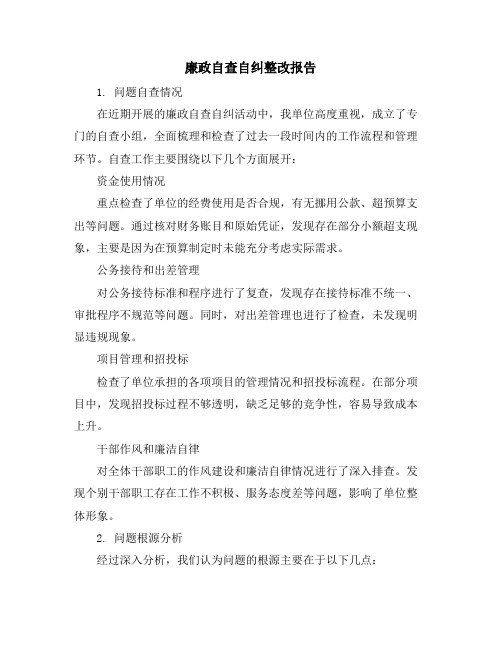 廉政自查自纠整改报告

1. 问题自查情况

在近期开展的廉政自查自纠活动中，我单位高度重视，成立了专门的自查小组，全面梳理和检查了过去一段时间内的工作流程和管理环节。自查工作主要围绕以下几个方面展开：

资金使用情况

重点检查了单位的经费使用是否合规，有无挪用公款、超预算支出等问题。通过核对财务账目和原始凭证，发现存在部分小额超支现象，主要是因为在预算制定时未能充分考虑实际需求。

公务接待和出差管理

对公务接待标准和程序进行了复查，发现存在接待标准不统一、审批程序不规范等问题。同时，对出差管理也进行了检查，未发现明显违规现象。

项目管理和招投标

检查了单位承担的各项项目的管理情况和招投标流程。在部分项目中，发现招投标过程不够透明，缺乏足够的竞争性，容易导致成本上升。

干部作风和廉洁自律

对全体干部职工的作风建设和廉洁自律情况进行了深入排查。发现个别干部职工存在工作不积极、服务态度差等问题，影响了单位整体形象。

2. 问题根源分析

经过深入分析，我们认为问题的根源主要在于以下几点：